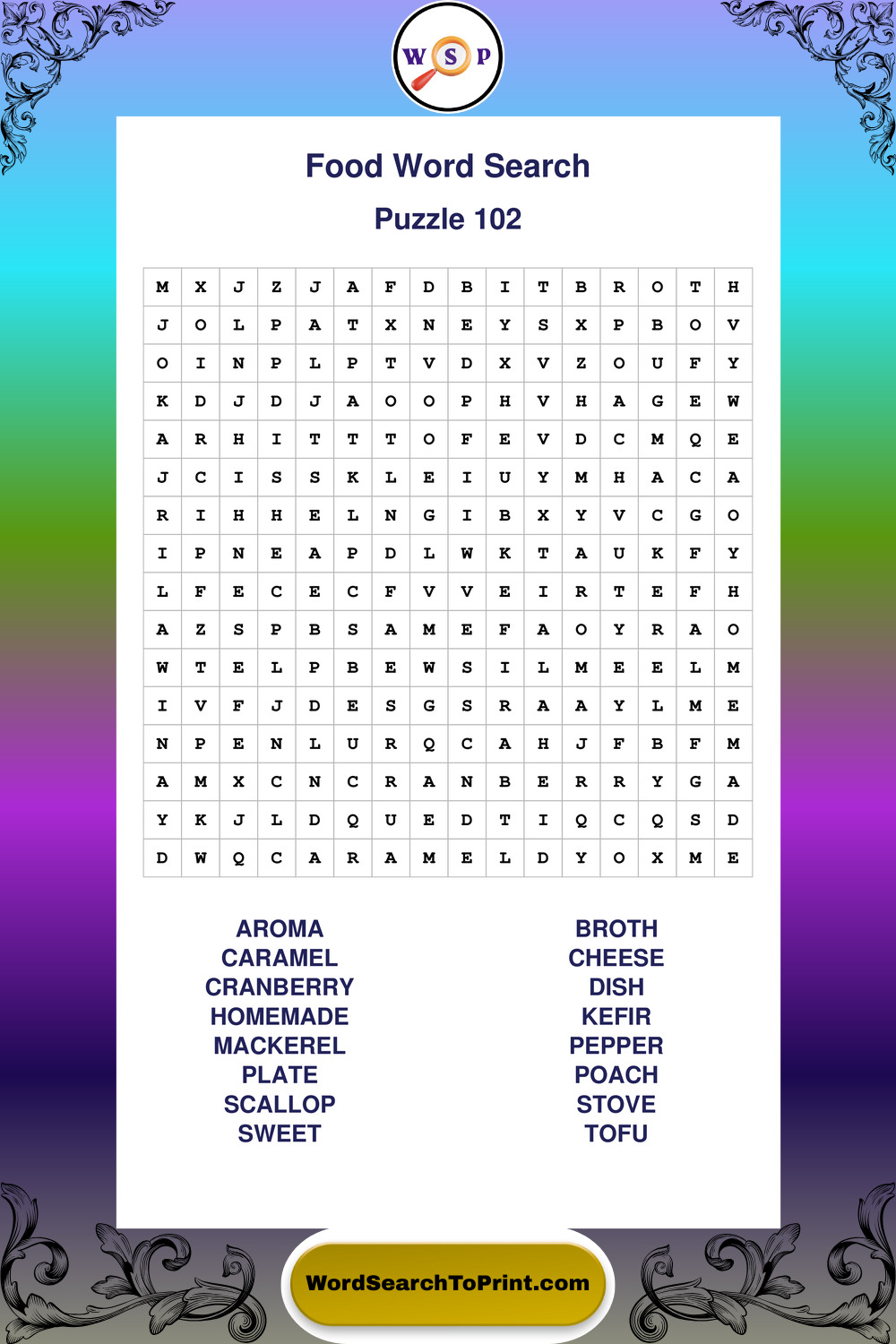 W S P

Food Word Search

Puzzle 102

| M | X | J | Z | J | A | F | D | B | I | T | B | R | O | T | H |
|---|---|---|---|---|---|---|---|---|---|---|---|---|---|---|---|
| J | O | L | P | A | T | X | N | E | Y | S | X | P | B | O | V |
| O | I | N | P | L | P | T | V | D | X | V | Z | O | U | F | Y |
| K | D | J | D | J | A | O | O | P | H | V | H | A | G | E | W |
| A | R | H | I | T | T | T | O | F | E | V | D | C | M | Q | E |
| J | C | I | S | S | K | L | E | I | U | Y | M | H | A | C | A |
| R | I | H | H | E | L | N | G | I | B | X | Y | V | C | G | O |
| I | P | N | E | A | P | D | L | W | K | T | A | U | K | F | Y |
| L | F | E | C | E | C | F | V | V | E | I | R | T | E | F | H |
| A | Z | S | P | B | S | A | M | E | F | A | O | Y | R | A | O |
| W | T | E | L | P | B | E | W | S | I | L | M | E | E | L | M |
| I | V | F | J | D | E | S | G | S | R | A | A | Y | L | M | E |
| N | P | E | N | L | U | R | Q | C | A | H | J | F | B | F | M |
| A | M | X | C | N | C | R | A | N | B | E | R | R | Y | G | A |
| Y | K | J | L | D | Q | U | E | D | T | I | Q | C | Q | S | D |
| D | W | Q | C | A | R | A | M | E | L | D | Y | O | X | M | E |

AROMA
CARAMEL
CRANBERRY
HOMEMADE
MACKEREL
PLATE
SCALLOP
SWEET

BROTH
CHEESE
DISH
KEFIR
PEPPER
POACH
STOVE
TOFU

WordSearchToPrint.com